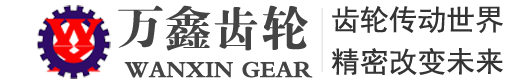 万鑫齿轮
WANXIN GEAR

齿轮传动世界
精密改变未来